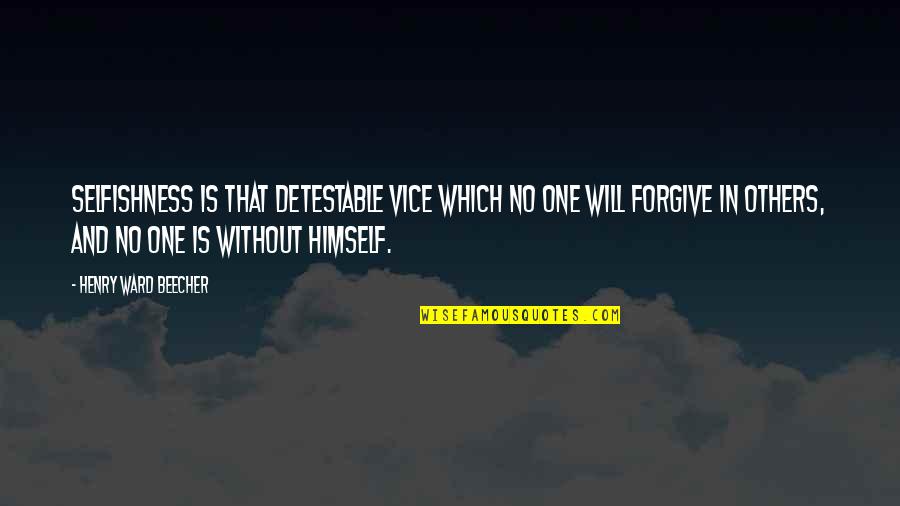 SELFISHNESS IS THAT DETESTABLE VICE WHICH NO ONE WILL FORGIVE IN OTHERS, AND NO ONE IS WITHOUT HIMSELF.

- HENRY WARD BEECHER

WISEFAMOUSQUOTES.COM